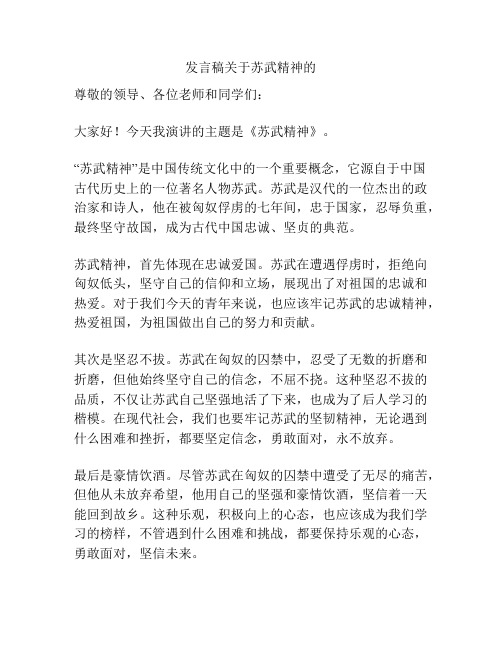 发言稿关于苏武精神的

尊敬的领导、各位老师和同学们：

大家好！今天我演讲的主题是《苏武精神》。

“苏武精神”是中国传统文化中的一个重要概念，它源自于中国古代历史上的一位著名人物苏武。苏武是汉代的一位杰出的政治家和诗人，他在被匈奴俘虏的七年间，忠于国家，忍辱负重，最终坚守故国，成为古代中国忠诚、坚贞的典范。

苏武精神，首先体现在忠诚爱国。苏武在遭遇俘虏时，拒绝向匈奴低头，坚守自己的信仰和立场，展现出了对祖国的忠诚和热爱。对于我们今天的青年来说，也应该牢记苏武的忠诚精神，热爱祖国，为祖国做出自己的努力和贡献。

其次是坚忍不拔。苏武在匈奴的囚禁中，忍受了无数的折磨和折磨，但他始终坚守自己的信念，不屈不挠。这种坚忍不拔的品质，不仅让苏武自己坚强地活了下来，也成为了后人学习的楷模。在现代社会，我们也要牢记苏武的坚韧精神，无论遇到什么困难和挫折，都要坚定信念，勇敢面对，永不放弃。

最后是豪情饮酒。尽管苏武在匈奴的囚禁中遭受了无尽的痛苦，但他从未放弃希望，他用自己的坚强和豪情饮酒，坚信着一天能回到故乡。这种乐观，积极向上的心态，也应该成为我们学习的榜样，不管遇到什么困难和挑战，都要保持乐观的心态，勇敢面对，坚信未来。